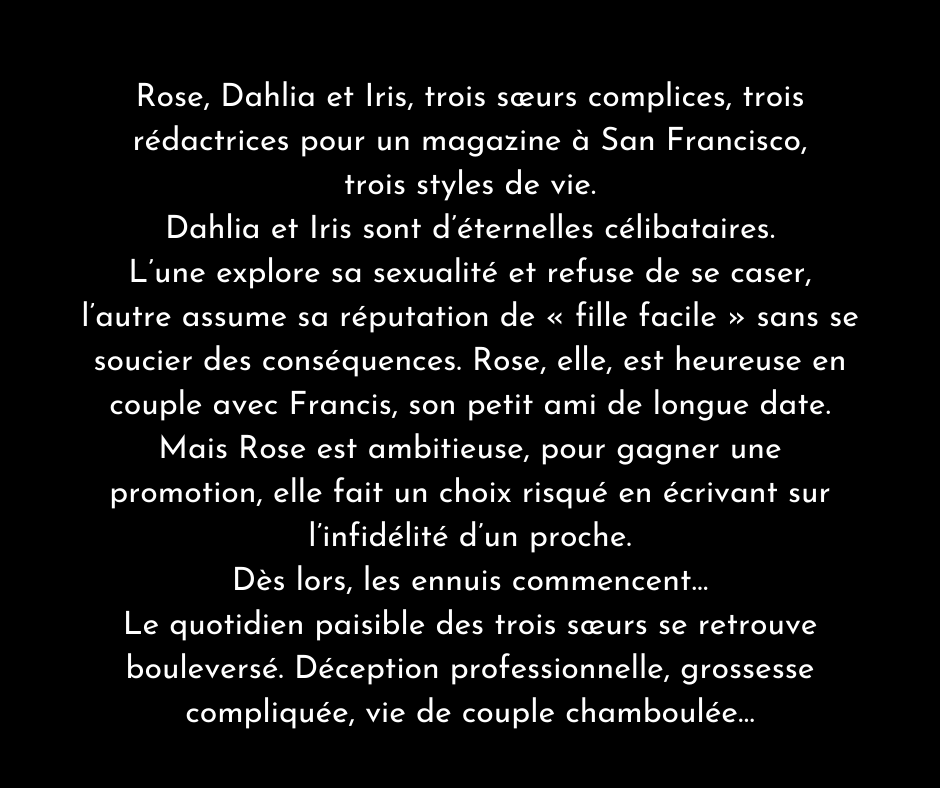 Rose, Dahlia et Iris, trois sœurs complices, trois rédactrices pour un magazine à San Francisco, trois styles de vie.
Dahlia et Iris sont d'éternelles célibataires.
L'une explore sa sexualité et refuse de se caser, l'autre assume sa réputation de « fille facile » sans se soucier des conséquences. Rose, elle, est heureuse en couple avec Francis, son petit ami de longue date.
Mais Rose est ambitieuse, pour gagner une promotion, elle fait un choix risqué en écrivant sur l'infidélité d'un proche.
Dès lors, les ennuis commencent…
Le quotidien paisible des trois sœurs se retrouve bouleversé. Déception professionnelle, grossesse compliquée, vie de couple chamboulée…